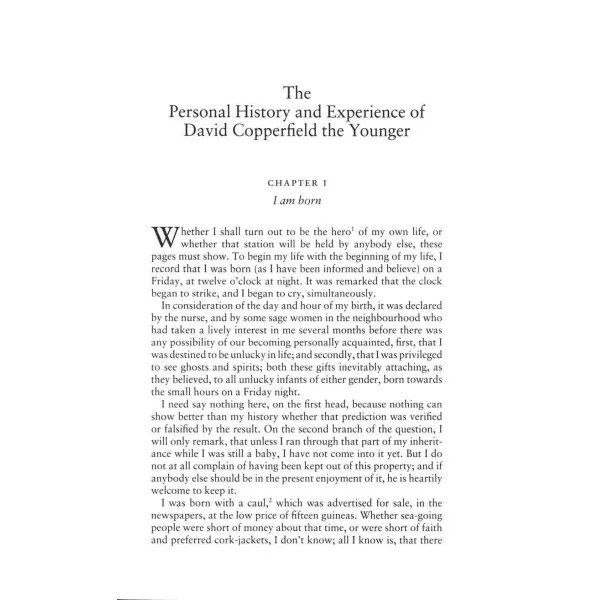 The
Personal History and Experience of
David Copperfield the Younger

CHAPTER I

I am born

Whether I shall turn out to be the hero$^{1}$ of my own life, or whether that station will be held by anybody else, these pages must show. To begin my life with the beginning of my life, I record that I was born (as I have been informed and believe) on a Friday, at twelve o'clock at night. It was remarked that the clock began to strike, and I began to cry, simultaneously.

In consideration of the day and hour of my birth, it was declared by the nurse, and by some sage women in the neighbourhood who had taken a lively interest in me several months before there was any possibility of our becoming personally acquainted, first, that I was destined to be unlucky in life; and secondly, that I was privileged to see ghosts and spirits; both these gifts inevitably attaching, as they believed, to all unlucky infants of either gender, born towards the small hours on a Friday night.

I need say nothing here, on the first head, because nothing can show better than my history whether that prediction was verified or falsified by the result. On the second branch of the question, I will only remark, that unless I ran through that part of my inheritance while I was still a baby, I have not come into it yet. But I do not at all complain of having been kept out of this property; and if anybody else should be in the present enjoyment of it, he is heartily welcome to keep it.

I was born with a caul,$^{2}$ which was advertised for sale, in the newspapers, at the low price of fifteen guineas. Whether sea-going people were short of money about that time, or were short of faith and preferred cork-jackets, I don't know; all I know is, that there